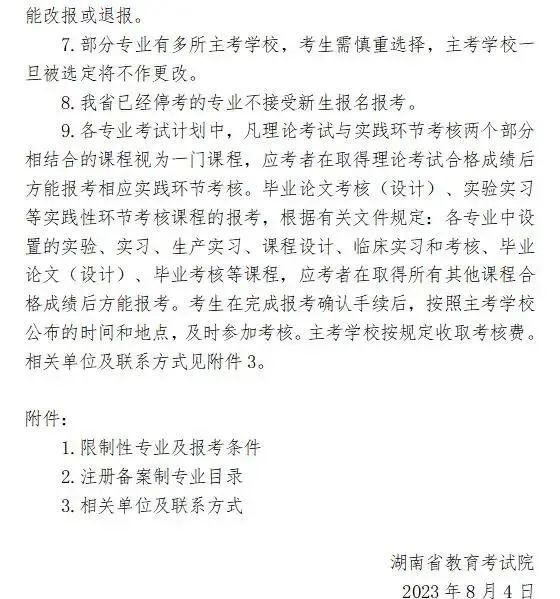 能改报或退报。

7. 部分专业有多所主考学校，考生需慎重选择，主考学校一旦被选定将不作更改。

8. 我省已经停考的专业不接受新生报名报考。

9. 各专业考试计划中，凡理论考试与实践环节考核两个部分相结合的课程视为一门课程，应考者在取得理论考试合格成绩后方能报考相应实践环节考核。毕业论文考核（设计）、实验实习等实践性环节考核课程的报考，根据有关文件规定：各专业中设置的实验、实习、生产实习、课程设计、临床实习和考核、毕业论文（设计）、毕业考核等课程，应考者在取得所有其他课程合格成绩后方能报考。考生在完成报考确认手续后，按照主考学校公布的时间和地点，及时参加考核。主考学校按规定收取考核费。相关单位及联系方式见附件 3。

附件：

1. 限制性专业及报考条件
2. 注册备案制专业目录
3. 相关单位及联系方式

湖南省教育考试院

2023 年 8 月 4 日